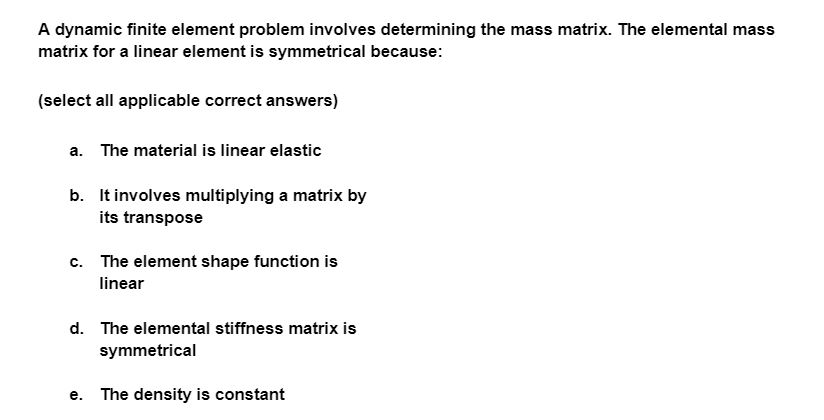 A dynamic finite element problem involves determining the mass matrix. The elemental mass matrix for a linear element is symmetrical because:

(select all applicable correct answers)

a. The material is linear elastic

b. It involves multiplying a matrix by its transpose

c. The element shape function is linear

d. The elemental stiffness matrix is symmetrical

e. The density is constant